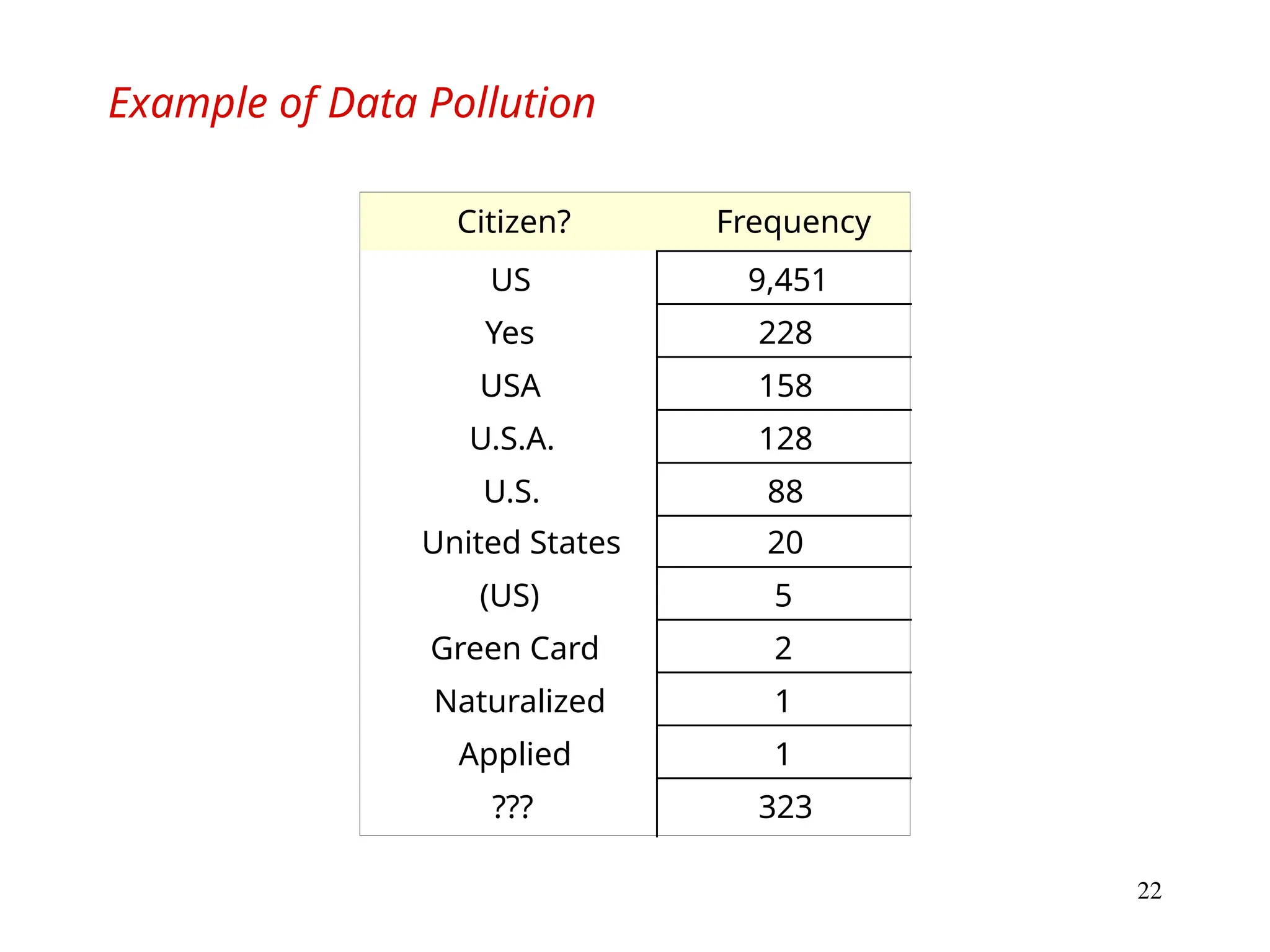 Example of Data Pollution

| Citizen? | Frequency |
|---|---|
| US | 9,451 |
| Yes | 228 |
| USA | 158 |
| U.S.A. | 128 |
| U.S. | 88 |
| United States | 20 |
| (US) | 5 |
| Green Card | 2 |
| Naturalized | 1 |
| Applied | 1 |
| ??? | 323 |

22